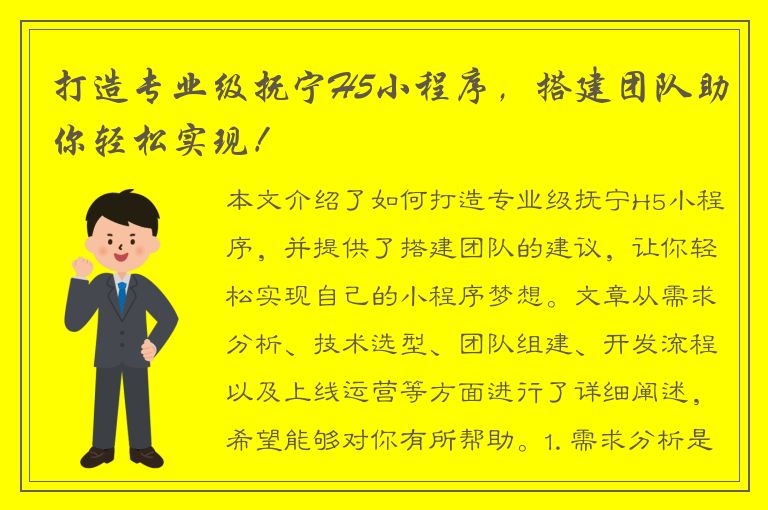 打造专业级抚宁H5小程序，搭建团队助你轻松实现！

本文介绍了如何打造专业级抚宁H5小程序，并提供了搭建团队的建议，让你轻松实现自己的小程序梦想。文章从需求分析、技术选型、团队组建、开发流程以及上线运营等方面进行了详细阐述，希望能够对你有所帮助。1. 需求分析是